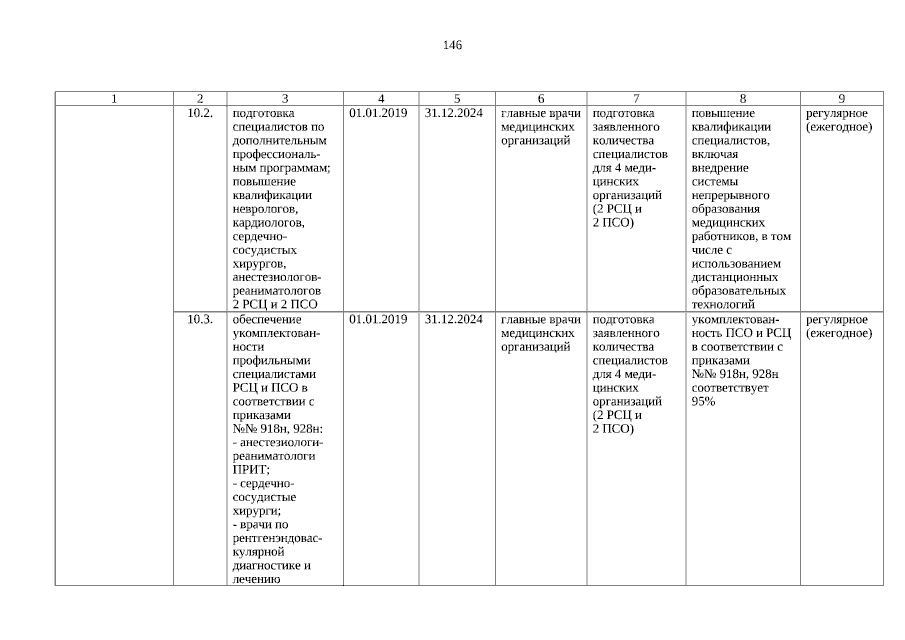 146

| 1 | 2 | 3 | 4 | 5 | 6 | 7 | 8 | 9 |
|---|---|---|---|---|---|---|---|---|
| | 10.2. | подготовка специалистов по дополнительным профессиональным программам; повышение квалификации неврологов, кардиологов, сердечно-сосудистых хирургов, анестезиологов-реаниматологов 2 РСЦ и 2 ПСО | 01.01.2019 | 31.12.2024 | главные врачи медицинских организаций | подготовка заявленного количества специалистов для 4 медицинских организаций (2 РСЦ и 2 ПСО) | повышение квалификации специалистов, включая внедрение системы непрерывного образования медицинских работников, в том числе с использованием дистанционных образовательных технологий | регулярное (ежегодное) |
| | 10.3. | обеспечение укомплектованности профильными специалистами РСЦ и ПСО в соответствии с приказами №№ 918н, 928н: - анестезиологи-реаниматологи ПРИТ; - сердечно-сосудистые хирурги; - врачи по рентгенэндоваскулярной диагностике и лечению | 01.01.2019 | 31.12.2024 | главные врачи медицинских организаций | подготовка заявленного количества специалистов для 4 медицинских организаций (2 РСЦ и 2 ПСО) | укомплектованность ПСО и РСЦ в соответствии с приказами №№ 918н, 928н соответствует 95% | регулярное (ежегодное) |